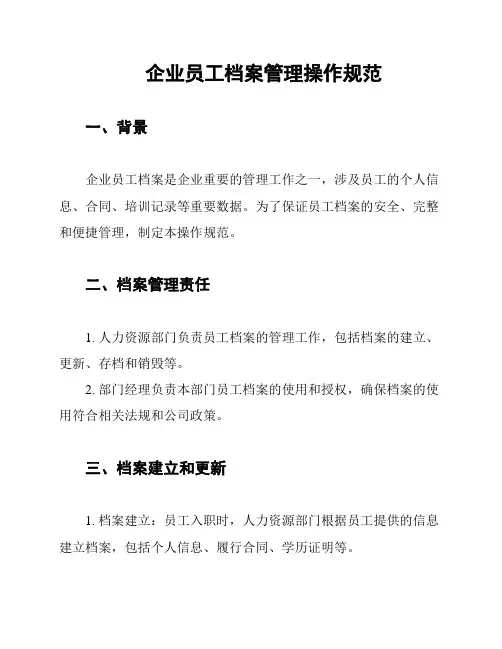 企业员工档案管理操作规范

一、背景

企业员工档案是企业重要的管理工作之一，涉及员工的个人信息、合同、培训记录等重要数据。为了保证员工档案的安全、完整和便捷管理，制定本操作规范。

二、档案管理责任

1. 人力资源部门负责员工档案的管理工作，包括档案的建立、更新、存档和销毁等。
2. 部门经理负责本部门员工档案的使用和授权，确保档案的使用符合相关法规和公司政策。

三、档案建立和更新

1. 档案建立：员工入职时，人力资源部门根据员工提供的信息建立档案，包括个人信息、履行合同、学历证明等。